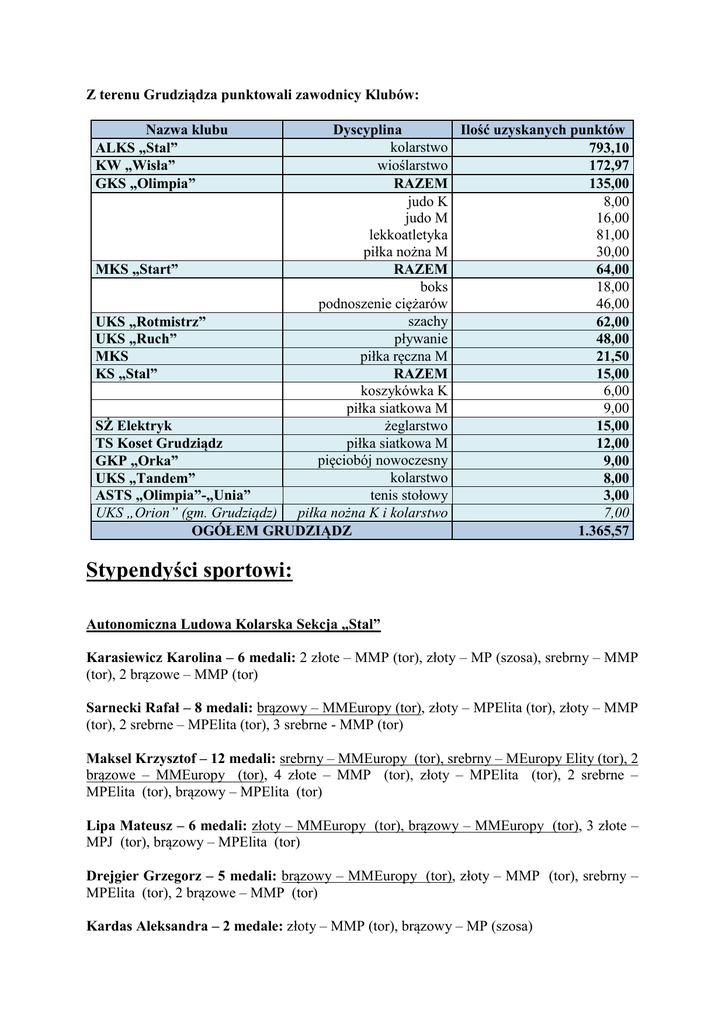 Z terenu Grudziądza punktowali zawodnicy Klubów:

| Nazwa klubu | Dyscyplina | Ilość uzyskanych punktów |
|---|---|---|
| ALKS „Stal” | kolarstwo | 793,10 |
| KW „Wisła” | wioślarstwo | 172,97 |
| GKS „Olimpia” | RAZEM | 135,00 |
| | judo K | 8,00 |
| | judo M | 16,00 |
| | lekkoatletyka | 81,00 |
| | piłka nożna M | 30,00 |
| MKS „Start” | RAZEM | 64,00 |
| | boks | 18,00 |
| | podnoszenie ciężarów | 46,00 |
| UKS „Rotmistrz” | szachy | 62,00 |
| UKS „Ruch” | pływanie | 48,00 |
| MKS | piłka ręczna M | 21,50 |
| KS „Stal” | RAZEM | 15,00 |
| | koszykówka K | 6,00 |
| | piłka siatkowa M | 9,00 |
| SŻ Elektryk | żeglarstwo | 15,00 |
| TS Koset Grudziądz | piłka siatkowa M | 12,00 |
| GKP „Orka” | pięciobój nowoczesny | 9,00 |
| UKS „Tandem” | kolarstwo | 8,00 |
| ASTS „Olimpia”-„Unia” | tenis stołowy | 3,00 |
| UKS „Orion” (gm. Grudziądz) | piłka nożna K i kolarstwo | 7,00 |
| OGÓŁEM GRUDZIĄDZ | | 1.365,57 |

Stypendyści sportowi:

Autonomiczna Ludowa Kolarska Sekcja „Stal”

Karasiewicz Karolina – 6 medali: 2 złote – MMP (tor), złoty – MP (szosa), srebrny – MMP (tor), 2 brązowe – MMP (tor)

Sarnecki Rafał – 8 medali: brązowy – MMEuropy (tor), złoty – MPElita (tor), złoty – MMP (tor), 2 srebrne – MPElita (tor), 3 srebrne - MMP (tor)

Maksel Krzysztof – 12 medali: srebrny – MMEuropy (tor), srebrny – MEuropy Elity (tor), 2 brązowe – MMEuropy (tor), 4 złote – MMP (tor), złoty – MPElita (tor), 2 srebrne – MPElita (tor), brązowy – MPElita (tor)

Lipa Mateusz – 6 medali: złoty – MMEuropy (tor), brązowy – MMEuropy (tor), 3 złote – MPJ (tor), brązowy – MPElita (tor)

Drejgier Grzegorz – 5 medali: brązowy – MMEuropy (tor), złoty – MMP (tor), srebrny – MPElita (tor), 2 brązowe – MMP (tor)

Kardas Aleksandra – 2 medale: złoty – MMP (tor), brązowy – MP (szosa)